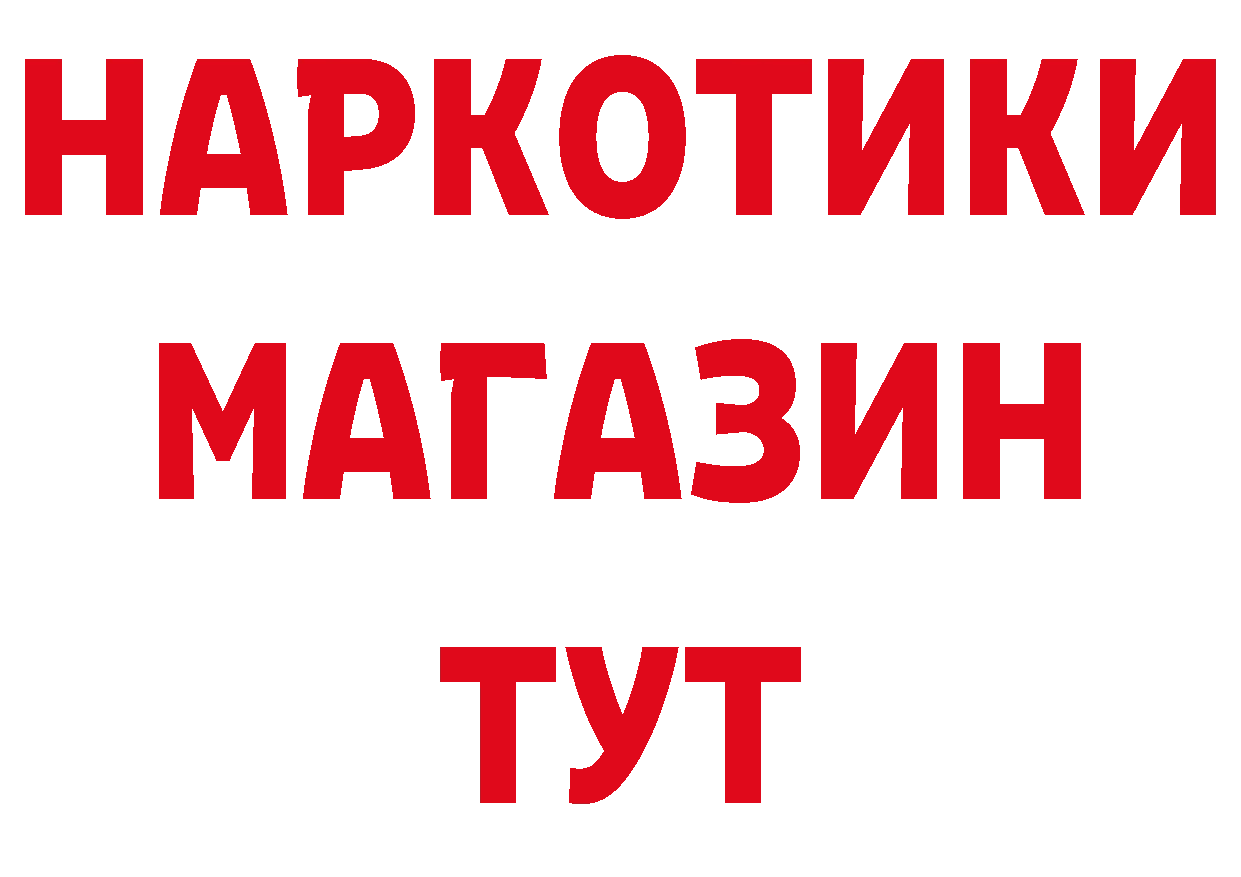 НАРКОТИКИ
МАГАЗИН
ТУТ